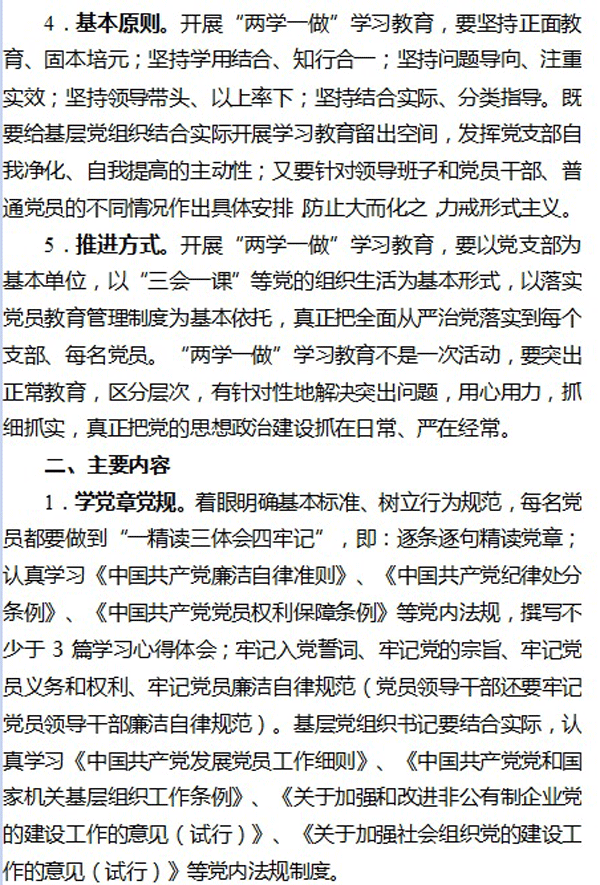 4．基本原则。开展“两学一做”学习教育，要坚持正面教育、固本培元；坚持学用结合、知行合一；坚持问题导向、注重实效；坚持领导带头、以上率下；坚持结合实际、分类指导。既要给基层党组织结合实际开展学习教育留出空间，发挥党支部自我净化、自我提高的主动性；又要针对领导班子和党员干部、普通党员的不同情况作出具体安排 防止大而化之 力戒形式主义。

5．推进方式。开展“两学一做”学习教育，要以党支部为基本单位，以“三会一课”等党的组织生活为基本形式，以落实党员教育管理制度为基本依托，真正把全面从严治党落实到每个支部、每名党员。“两学一做”学习教育不是一次活动，要突出正常教育，区分层次，有针对性地解决突出问题，用心用力，抓细抓实，真正把党的思想政治建设抓在日常、严在经常。

二、主要内容

1．学党章党规。着眼明确基本标准、树立行为规范，每名党员都要做到“一精读三体会四牢记”，即：逐条逐句精读党章；认真学习《中国共产党廉洁自律准则》、《中国共产党纪律处分条例》、《中国共产党党员权利保障条例》等党内法规，撰写不少于 3 篇学习心得体会；牢记入党誓词、牢记党的宗旨、牢记党员义务和权利、牢记党员廉洁自律规范（党员领导干部还要牢记党员领导干部廉洁自律规范）。基层党组织书记要结合实际，认真学习《中国共产党发展党员工作细则》、《中国共产党党和国家机关基层组织工作条例》、《关于加强和改进非公有制企业党的建设工作的意见（试行）》、《关于加强社会组织党的建设工作的意见（试行）》等党内法规制度。